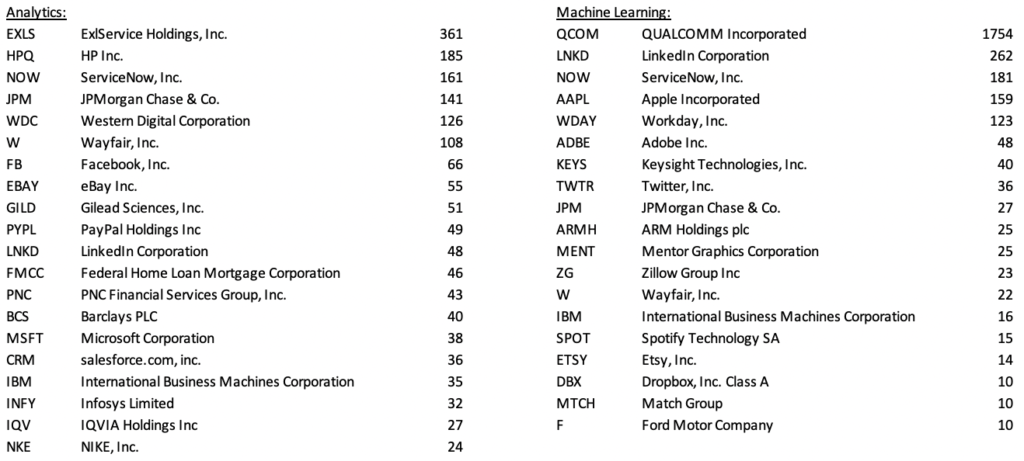 Analytics:

| | | |
|---|---|---|
| EXLS | ExlService Holdings, Inc. | 361 |
| HPQ | HP Inc. | 185 |
| NOW | ServiceNow, Inc. | 161 |
| JPM | JPMorgan Chase & Co. | 141 |
| WDC | Western Digital Corporation | 126 |
| W | Wayfair, Inc. | 108 |
| FB | Facebook, Inc. | 66 |
| EBAY | eBay Inc. | 55 |
| GILD | Gilead Sciences, Inc. | 51 |
| PYPL | PayPal Holdings Inc | 49 |
| LNKD | LinkedIn Corporation | 48 |
| FMCC | Federal Home Loan Mortgage Corporation | 46 |
| PNC | PNC Financial Services Group, Inc. | 43 |
| BCS | Barclays PLC | 40 |
| MSFT | Microsoft Corporation | 38 |
| CRM | salesforce.com, inc. | 36 |
| IBM | International Business Machines Corporation | 35 |
| INFY | Infosys Limited | 32 |
| IQV | IQVIA Holdings Inc | 27 |
| NKE | NIKE, Inc. | 24 |

Machine Learning:

| | | |
|---|---|---|
| QCOM | QUALCOMM Incorporated | 1754 |
| LNKD | LinkedIn Corporation | 262 |
| NOW | ServiceNow, Inc. | 181 |
| AAPL | Apple Incorporated | 159 |
| WDAY | Workday, Inc. | 123 |
| ADBE | Adobe Inc. | 48 |
| KEYS | Keysight Technologies, Inc. | 40 |
| TWTR | Twitter, Inc. | 36 |
| JPM | JPMorgan Chase & Co. | 27 |
| ARMH | ARM Holdings plc | 25 |
| MENT | Mentor Graphics Corporation | 25 |
| ZG | Zillow Group Inc | 23 |
| W | Wayfair, Inc. | 22 |
| IBM | International Business Machines Corporation | 16 |
| SPOT | Spotify Technology SA | 15 |
| ETSY | Etsy, Inc. | 14 |
| DBX | Dropbox, Inc. Class A | 10 |
| MTCH | Match Group | 10 |
| F | Ford Motor Company | 10 |